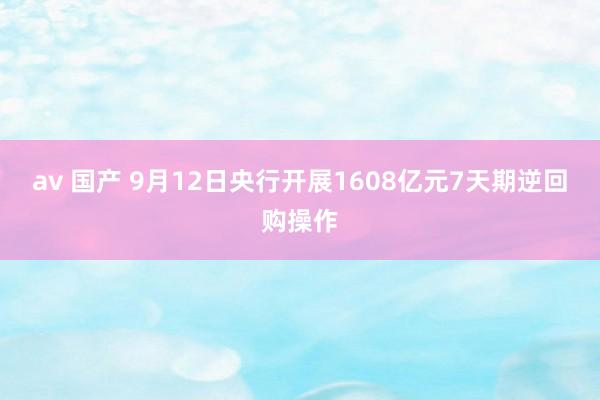 av 国产 9月12日央行开展1608亿元7天期逆回购操作